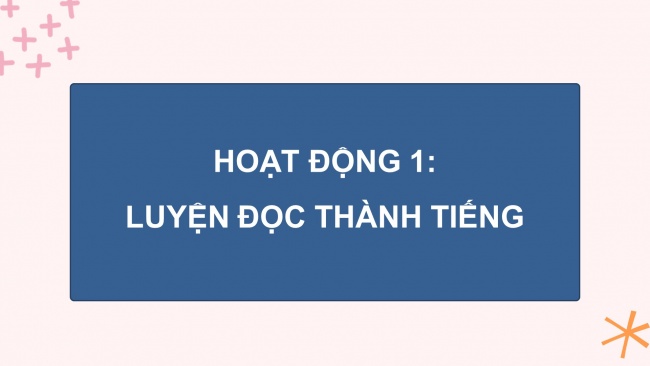 HOẠT ĐỘNG 1:
LUYỆN ĐỌC THÀNH TIẾNG